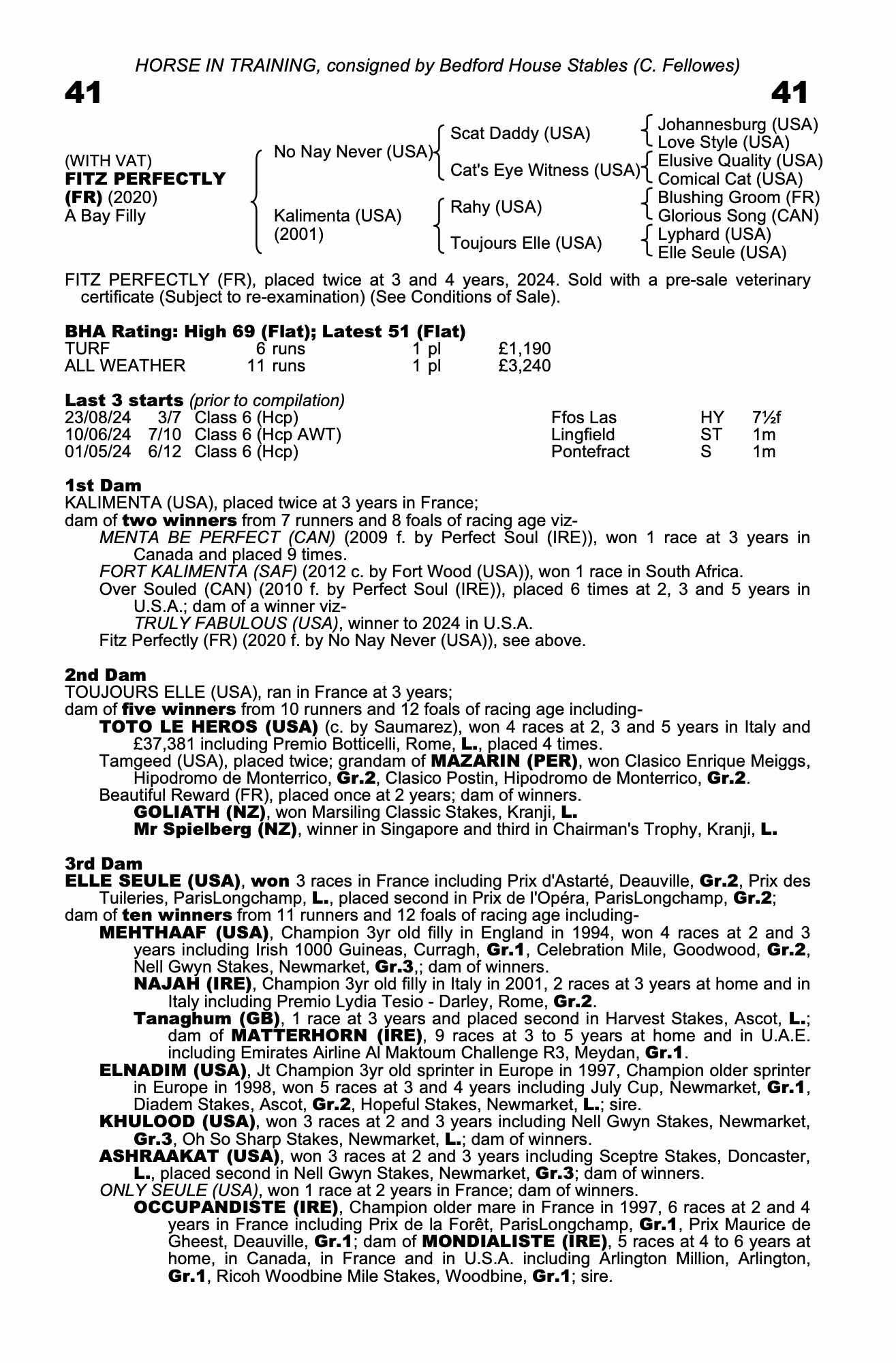 HORSE IN TRAINING, consigned by Bedford House Stables (C. Fellowes)

41 41

(WITH VAT)
FITZ PERFECTLY (FR) (2020)
A Bay Filly

No Nay Never (USA)
Kalimenta (USA) (2001)

Scat Daddy (USA)
Cat's Eye Witness (USA)
Rahy (USA)
Toujours Elle (USA)

Johannesburg (USA)
Love Style (USA)
Elusive Quality (USA)
Comical Cat (USA)
Blushing Groom (FR)
Glorious Song (CAN)
Lyphard (USA)
Elle Seule (USA)

FITZ PERFECTLY (FR), placed twice at 3 and 4 years, 2024. Sold with a pre-sale veterinary certificate (Subject to re-examination) (See Conditions of Sale).

BHA Rating: High 69 (Flat); Latest 51 (Flat)

| TURF | 6 runs | 1 pl | £1,190 |
|---|---|---|---|
| ALL WEATHER | 11 runs | 1 pl | £3,240 |

Last 3 starts (prior to compilation)

| 23/08/24 | 3/7 | Class 6 (Hcp) | Ffos Las | HY | 7½f |
|---|---|---|---|---|---|
| 10/06/24 | 7/10 | Class 6 (Hcp AWT) | Lingfield | ST | 1m |
| 01/05/24 | 6/12 | Class 6 (Hcp) | Pontefract | S | 1m |

1st Dam
KALIMENTA (USA), placed twice at 3 years in France;
dam of two winners from 7 runners and 8 foals of racing age viz-
MENTA BE PERFECT (CAN) (2009 f. by Perfect Soul (IRE)), won 1 race at 3 years in Canada and placed 9 times.
FORT KALIMENTA (SAF) (2012 c. by Fort Wood (USA)), won 1 race in South Africa.
Over Souled (CAN) (2010 f. by Perfect Soul (IRE)), placed 6 times at 2, 3 and 5 years in U.S.A.; dam of a winner viz-
TRULY FABULOUS (USA), winner to 2024 in U.S.A.
Fitz Perfectly (FR) (2020 f. by No Nay Never (USA)), see above.

2nd Dam
TOUJOURS ELLE (USA), ran in France at 3 years;
dam of five winners from 10 runners and 12 foals of racing age including-
TOTO LE HEROS (USA) (c. by Saumarez), won 4 races at 2, 3 and 5 years in Italy and £37,381 including Premio Botticelli, Rome, L., placed 4 times.
Tamgeed (USA), placed twice; grandam of MAZARIN (PER), won Clasico Enrique Meiggs, Hipodromo de Monterrico, Gr.2, Clasico Postin, Hipodromo de Monterrico, Gr.2.
Beautiful Reward (FR), placed once at 2 years; dam of winners.
GOLIATH (NZ), won Marsiling Classic Stakes, Kranji, L.
Mr Spielberg (NZ), winner in Singapore and third in Chairman's Trophy, Kranji, L.

3rd Dam
ELLE SEULE (USA), won 3 races in France including Prix d'Astarté, Deauville, Gr.2, Prix des Tuileries, ParisLongchamp, L., placed second in Prix de l'Opéra, ParisLongchamp, Gr.2;
dam of ten winners from 11 runners and 12 foals of racing age including-
MEHTHAAF (USA), Champion 3yr old filly in England in 1994, won 4 races at 2 and 3 years including Irish 1000 Guineas, Curragh, Gr.1, Celebration Mile, Goodwood, Gr.2, Nell Gwyn Stakes, Newmarket, Gr.3,; dam of winners.
NAJAH (IRE), Champion 3yr old filly in Italy in 2001, 2 races at 3 years at home and in Italy including Premio Lydia Tesio - Darley, Rome, Gr.2.
Tanaghum (GB), 1 race at 3 years and placed second in Harvest Stakes, Ascot, L.; dam of MATTERHORN (IRE), 9 races at 3 to 5 years at home and in U.A.E. including Emirates Airline Al Maktoum Challenge R3, Meydan, Gr.1.
ELNADIM (USA), Jt Champion 3yr old sprinter in Europe in 1997, Champion older sprinter in Europe in 1998, won 5 races at 3 and 4 years including July Cup, Newmarket, Gr.1, Diadem Stakes, Ascot, Gr.2, Hopeful Stakes, Newmarket, L.; sire.
KHULOOD (USA), won 3 races at 2 and 3 years including Nell Gwyn Stakes, Newmarket, Gr.3, Oh So Sharp Stakes, Newmarket, L.; dam of winners.
ASHRAAKAT (USA), won 3 races at 2 and 3 years including Sceptre Stakes, Doncaster, L., placed second in Nell Gwyn Stakes, Newmarket, Gr.3; dam of winners.
ONLY SEULE (USA), won 1 race at 2 years in France; dam of winners.
OCCUPANDISTE (IRE), Champion older mare in France in 1997, 6 races at 2 and 4 years in France including Prix de la Forêt, ParisLongchamp, Gr.1, Prix Maurice de Gheest, Deauville, Gr.1; dam of MONDIALISTE (IRE), 5 races at 4 to 6 years at home, in Canada, in France and in U.S.A. including Arlington Million, Arlington, Gr.1, Ricoh Woodbine Mile Stakes, Woodbine, Gr.1; sire.